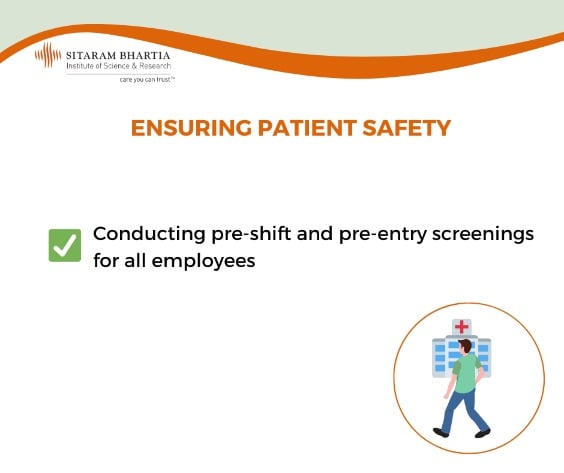 SITARAM BHARTIA
Institute of Science & Research
care you can trust™

ENSURING PATIENT SAFETY

Conducting pre-shift and pre-entry screenings for all employees